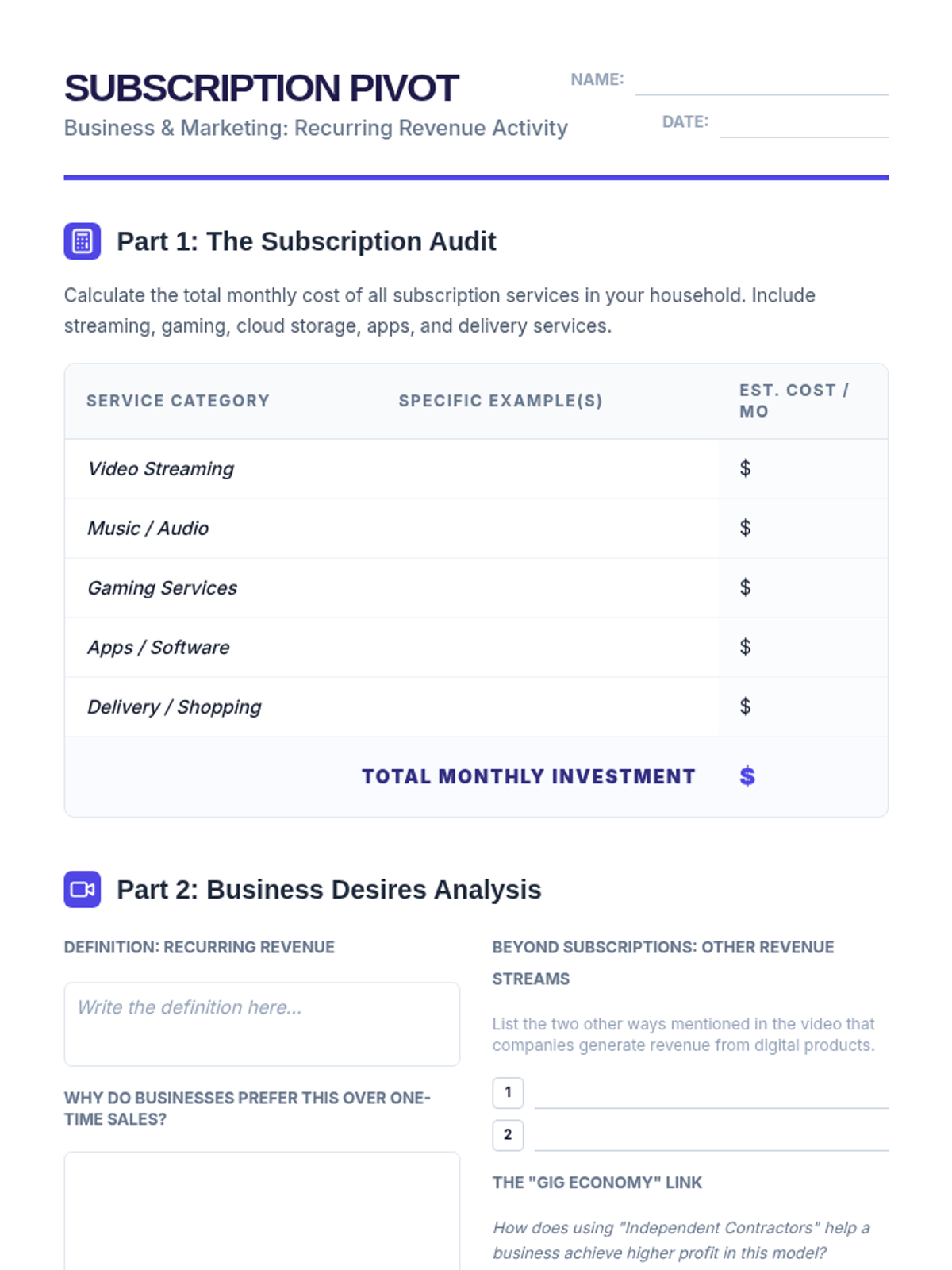 SUBSCRIPTION PIVOT
Business & Marketing: Recurring Revenue Activity

NAME: ____
DATE: ____

Part 1: The Subscription Audit

Calculate the total monthly cost of all subscription services in your household. Include streaming, gaming, cloud storage, apps, and delivery services.

| SERVICE CATEGORY | SPECIFIC EXAMPLE(S) | EST. COST / MO |
|---|---|---|
| Video Streaming | | $ |
| Music / Audio | | $ |
| Gaming Services | | $ |
| Apps / Software | | $ |
| Delivery / Shopping | | $ |
| | TOTAL MONTHLY INVESTMENT | $ |

Part 2: Business Desires Analysis

DEFINITION: RECURRING REVENUE

Write the definition here...

WHY DO BUSINESSES PREFER THIS OVER ONE-TIME SALES?

BEYOND SUBSCRIPTIONS: OTHER REVENUE STREAMS

List the two other ways mentioned in the video that companies generate revenue from digital products.

1 ____
2 ____

THE "GIG ECONOMY" LINK

How does using "Independent Contractors" help a business achieve higher profit in this model?